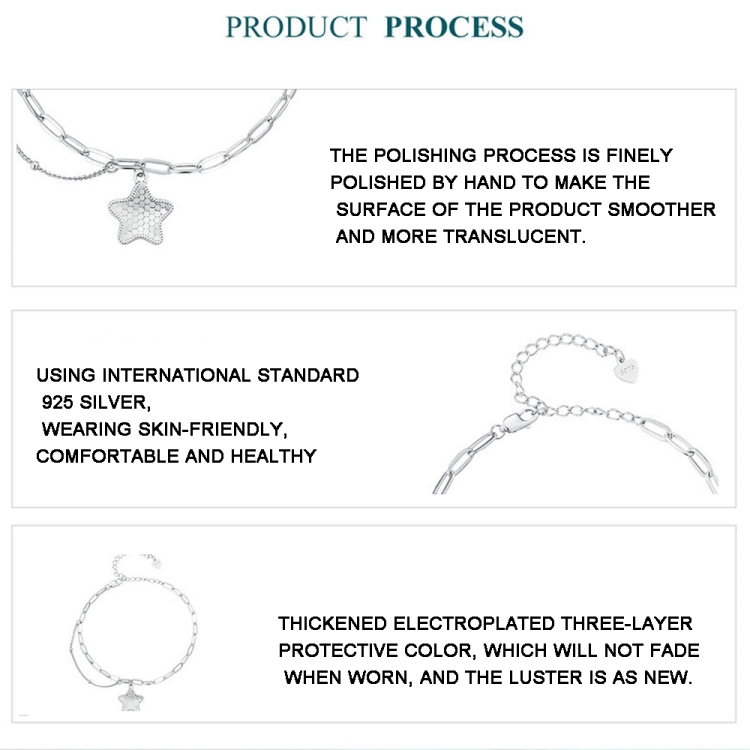 PRODUCT PROCESS

THE POLISHING PROCESS IS FINELY POLISHED BY HAND TO MAKE THE SURFACE OF THE PRODUCT SMOOTHER AND MORE TRANSLUCENT.

USING INTERNATIONAL STANDARD 925 SILVER, WEARING SKIN-FRIENDLY, COMFORTABLE AND HEALTHY

THICKENED ELECTROPLATED THREE-LAYER PROTECTIVE COLOR, WHICH WILL NOT FADE WHEN WORN, AND THE LUSTER IS AS NEW.